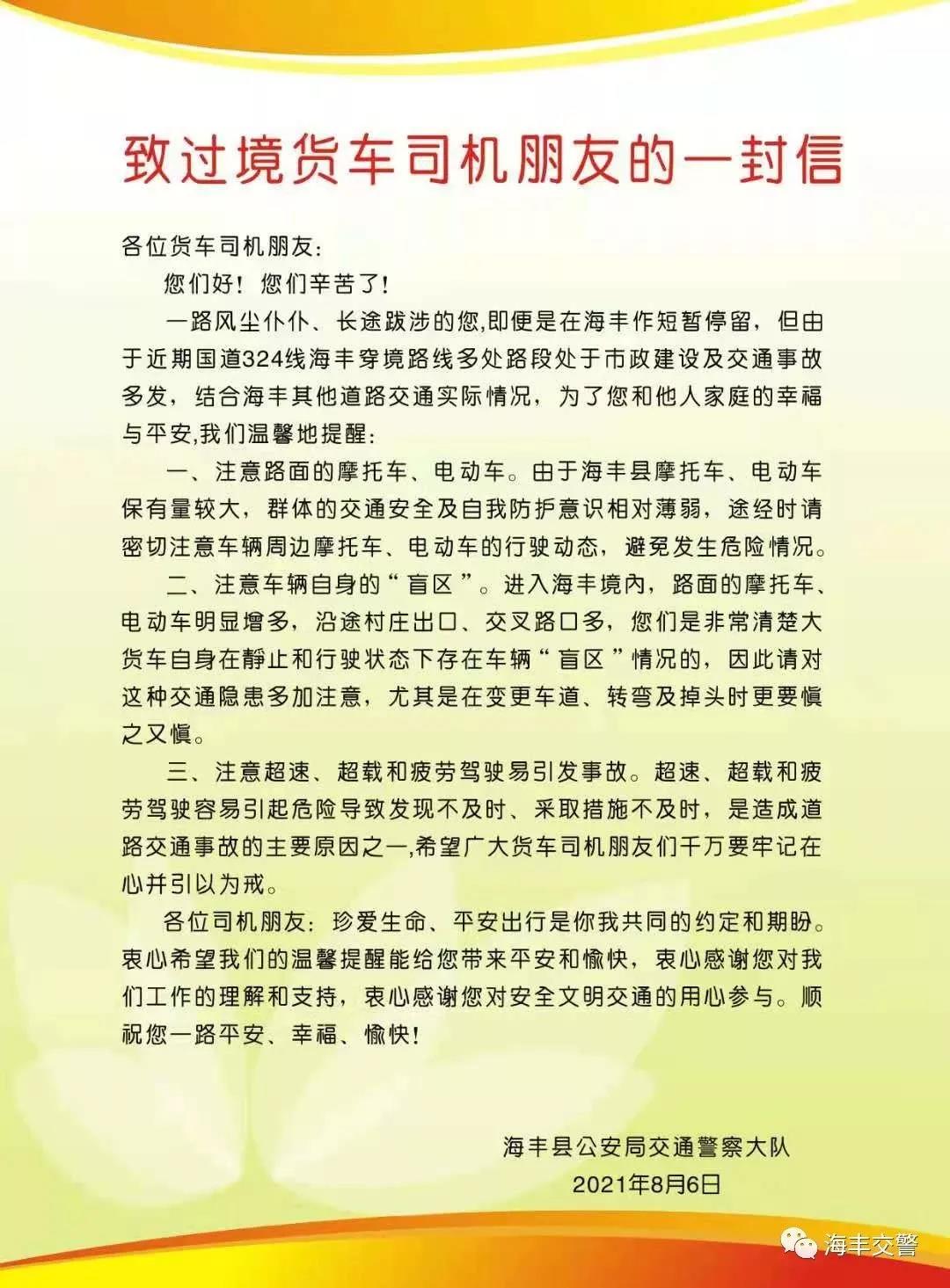 致过境货车司机朋友的一封信

各位货车司机朋友：

您们好！您们辛苦了！

一路风尘仆仆、长途跋涉的您,即便是在海丰作短暂停留，但由于近期国道324线海丰穿境路线多处路段处于市政建设及交通事故多发，结合海丰其他道路交通实际情况，为了您和他人家庭的幸福与平安,我们温馨地提醒：

一、注意路面的摩托车、电动车。由于海丰县摩托车、电动车保有量较大，群体的交通安全及自我防护意识相对薄弱，途经时请密切注意车辆周边摩托车、电动车的行驶动态，避免发生危险情况。

二、注意车辆自身的“盲区”。进入海丰境内，路面的摩托车、电动车明显增多，沿途村庄出口、交叉路口多，您们是非常清楚大货车自身在静止和行驶状态下存在车辆“盲区”情况的，因此请对这种交通隐患多加注意，尤其是在变更车道、转弯及掉头时更要慎之又慎。

三、注意超速、超载和疲劳驾驶易引发事故。超速、超载和疲劳驾驶容易引起危险导致发现不及时、采取措施不及时，是造成道路交通事故的主要原因之一,希望广大货车司机朋友们千万要牢记在心并引以为戒。

各位司机朋友：珍爱生命、平安出行是你我共同的约定和期盼。衷心希望我们的温馨提醒能给您带来平安和愉快，衷心感谢您对我们工作的理解和支持，衷心感谢您对安全文明交通的用心参与。顺祝您一路平安、幸福、愉快！

海丰县公安局交通警察大队
2021年8月6日

海丰交警